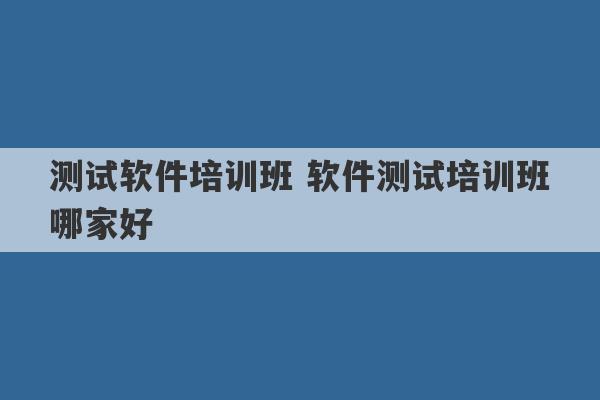 测试软件培训班 软件测试培训班哪家好